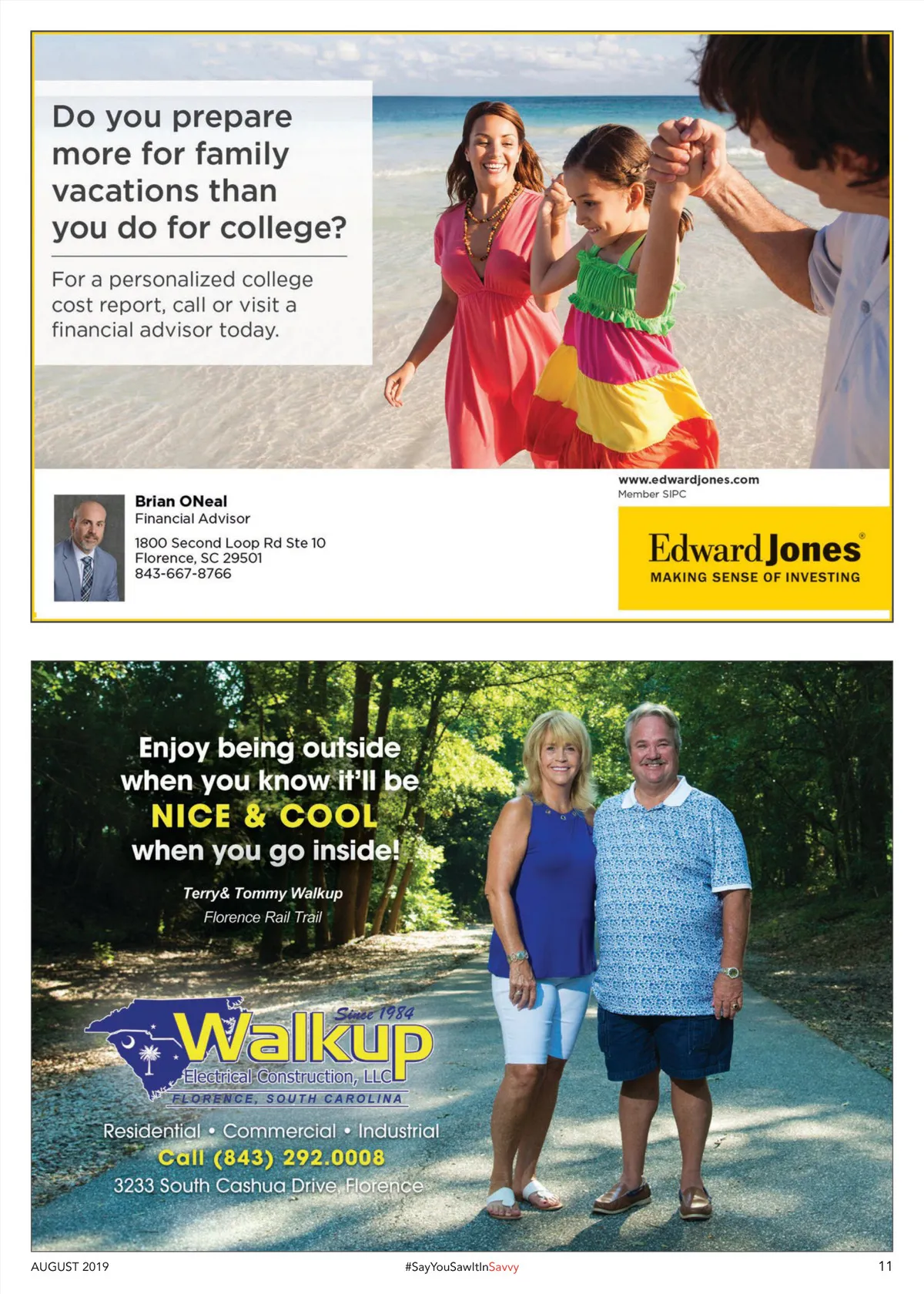 Do you prepare more for family vacations than you do for college?

For a personalized college cost report, call or visit a financial advisor today.

Brian ONeal
Financial Advisor
1800 Second Loop Rd Ste 10
Florence, SC 29501
843-667-8766

www.edwardjones.com
Member SIPC

Edward Jones®
MAKING SENSE OF INVESTING

Enjoy being outside when you know it'll be NICE & COOL when you go inside!

Terry& Tommy Walkup
Florence Rail Trail

Since 1984
Walkup
Electrical Construction, LLC
FLORENCE, SOUTH CAROLINA

Residential • Commercial • Industrial
Call (843) 292.0008
3233 South Cashua Drive, Florence

AUGUST 2019 #SayYouSawItInSavvy 11